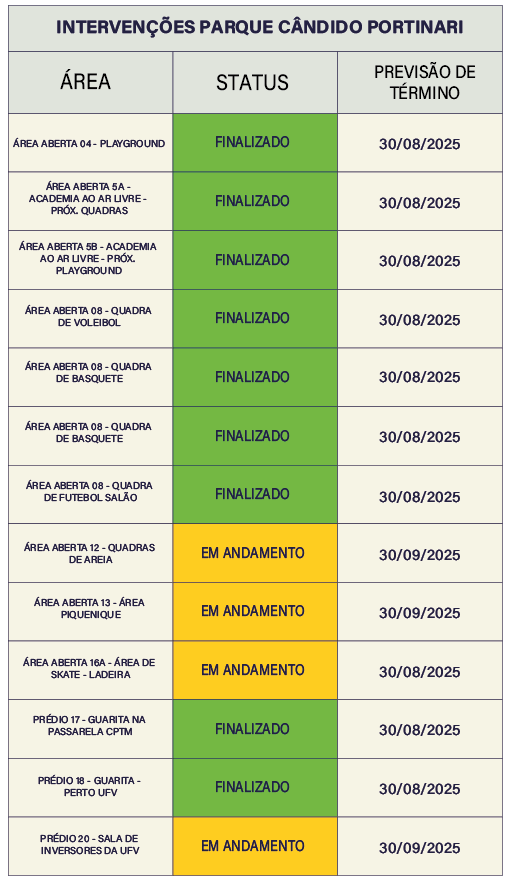 INTERVENÇÕES PARQUE CÂNDIDO PORTINARI

| ÁREA | STATUS | PREVISÃO DE TÉRMINO |
|---|---|---|
| ÁREA ABERTA 04 - PLAYGROUND | FINALIZADO | 30/08/2025 |
| ÁREA ABERTA 5A - ACADEMIA AO AR LIVRE - PRÓX. QUADRAS | FINALIZADO | 30/08/2025 |
| ÁREA ABERTA 5B - ACADEMIA AO AR LIVRE - PRÓX. PLAYGROUND | FINALIZADO | 30/08/2025 |
| ÁREA ABERTA 08 - QUADRA DE VOLEIBOL | FINALIZADO | 30/08/2025 |
| ÁREA ABERTA 08 - QUADRA DE BASQUETE | FINALIZADO | 30/08/2025 |
| ÁREA ABERTA 08 - QUADRA DE BASQUETE | FINALIZADO | 30/08/2025 |
| ÁREA ABERTA 08 - QUADRA DE FUTEBOL SALÃO | FINALIZADO | 30/08/2025 |
| ÁREA ABERTA 12 - QUADRAS DE AREIA | EM ANDAMENTO | 30/09/2025 |
| ÁREA ABERTA 13 - ÁREA PIQUENIQUE | EM ANDAMENTO | 30/09/2025 |
| ÁREA ABERTA 16A - ÁREA DE SKATE - LADEIRA | EM ANDAMENTO | 30/08/2025 |
| PRÉDIO 17 - GUARITA NA PASSARELA CPTM | FINALIZADO | 30/08/2025 |
| PRÉDIO 18 - GUARITA - PERTO UFV | FINALIZADO | 30/08/2025 |
| PRÉDIO 20 - SALA DE INVERSORES DA UFV | EM ANDAMENTO | 30/09/2025 |